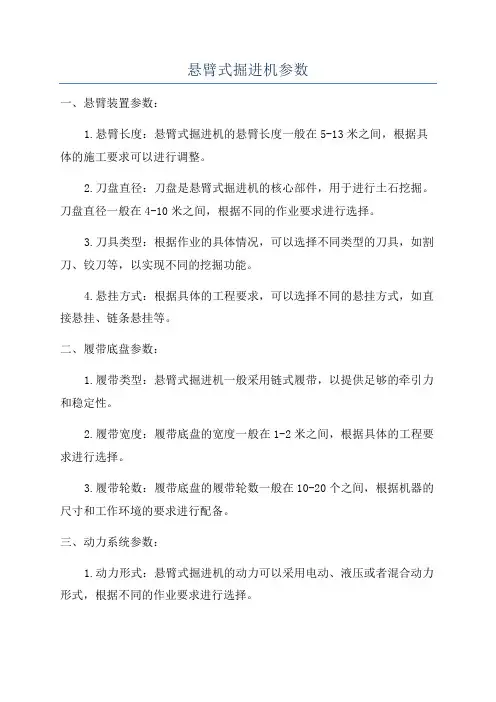 悬臂式掘进机参数

一、悬臂装置参数：

1.悬臂长度：悬臂式掘进机的悬臂长度一般在5-13米之间，根据具体的施工要求可以进行调整。

2.刀盘直径：刀盘是悬臂式掘进机的核心部件，用于进行土石挖掘。刀盘直径一般在4-10米之间，根据不同的作业要求进行选择。

3.刀具类型：根据作业的具体情况，可以选择不同类型的刀具，如割刀、铰刀等，以实现不同的挖掘功能。

4.悬挂方式：根据具体的工程要求，可以选择不同的悬挂方式，如直接悬挂、链条悬挂等。

二、履带底盘参数：

1.履带类型：悬臂式掘进机一般采用链式履带，以提供足够的牵引力和稳定性。

2.履带宽度：履带底盘的宽度一般在1-2米之间，根据具体的工程要求进行选择。

3.履带轮数：履带底盘的履带轮数一般在10-20个之间，根据机器的尺寸和工作环境的要求进行配备。

三、动力系统参数：

1.动力形式：悬臂式掘进机的动力可以采用电动、液压或者混合动力形式，根据不同的作业要求进行选择。